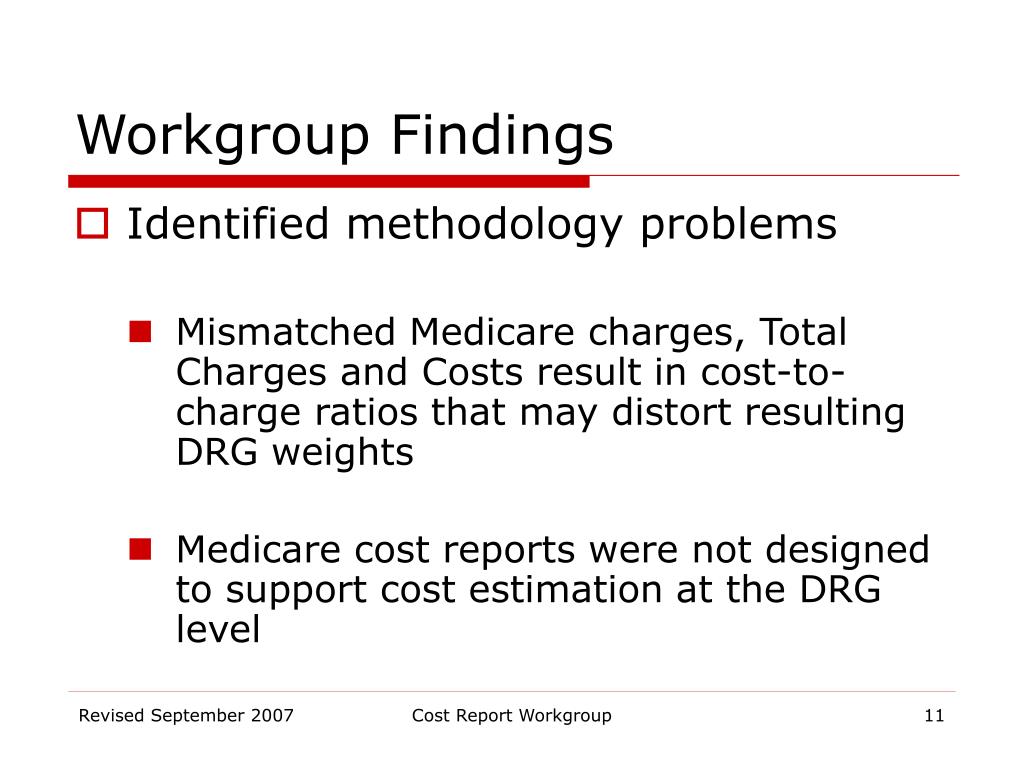 Workgroup Findings

Identified methodology problems

Mismatched Medicare charges, Total Charges and Costs result in cost-to-charge ratios that may distort resulting DRG weights

Medicare cost reports were not designed to support cost estimation at the DRG level

Revised September 2007

Cost Report Workgroup

11